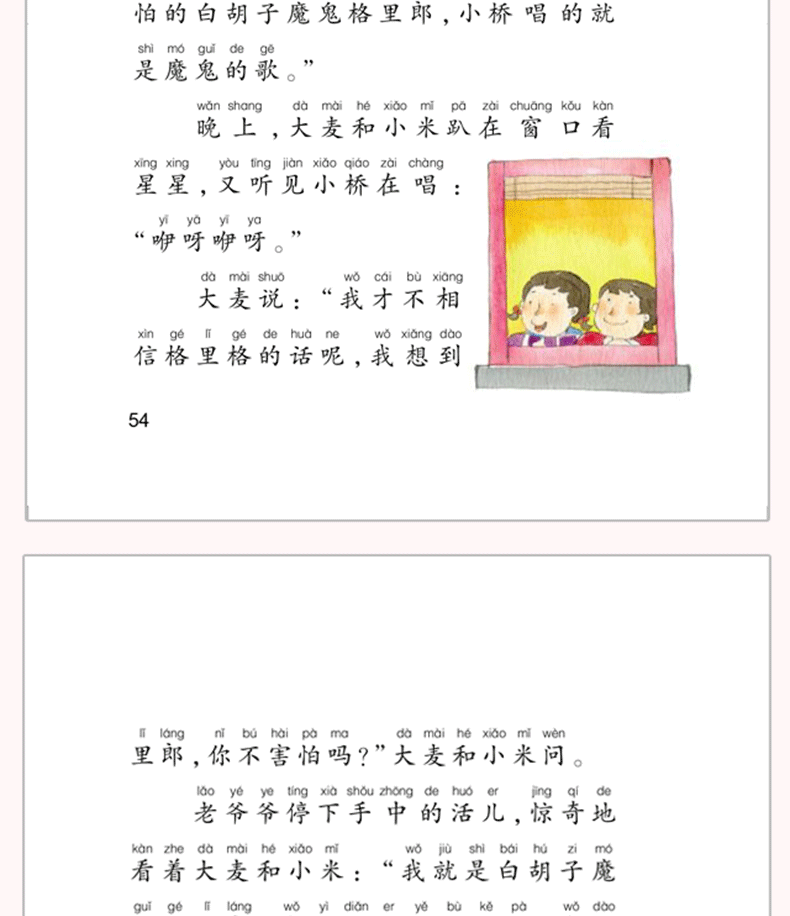 怕的白胡子魔鬼格里郎，小桥唱的就

shì mó guǐ de gē
是魔鬼的歌。”

wǎn shang dà mài hé xiǎo mǐ pā zài chuāng kǒu kàn
晚上，大麦和小米趴在窗口看

xīng xing yòu tīng jiàn xiǎo qiáo zài chàng
星星，又听见小桥在唱：

yī yā yī ya
“咿呀咿呀。”

dà mài shuō wǒ cái bù xiāng
大麦说：“我才不相

xìn gé lǐ gé de huà ne wǒ xiǎng dào
信格里格的话呢，我想到

54

lǐ láng nǐ bú hài pà ma dà mài hé xiǎo mǐ wèn
里郎，你不害怕吗？”大麦和小米问。

lǎo yé ye tíng xià shǒu zhōng de huó er jīng qí de
老爷爷停下手中的活儿，惊奇地

kàn zhe dà mài hé xiǎo mǐ wǒ jiù shì bái hú zi mó
看着大麦和小米：“我就是白胡子魔

guǐ gé lǐ láng wǒ yì diǎn er yě bù kě pà wǒ dào